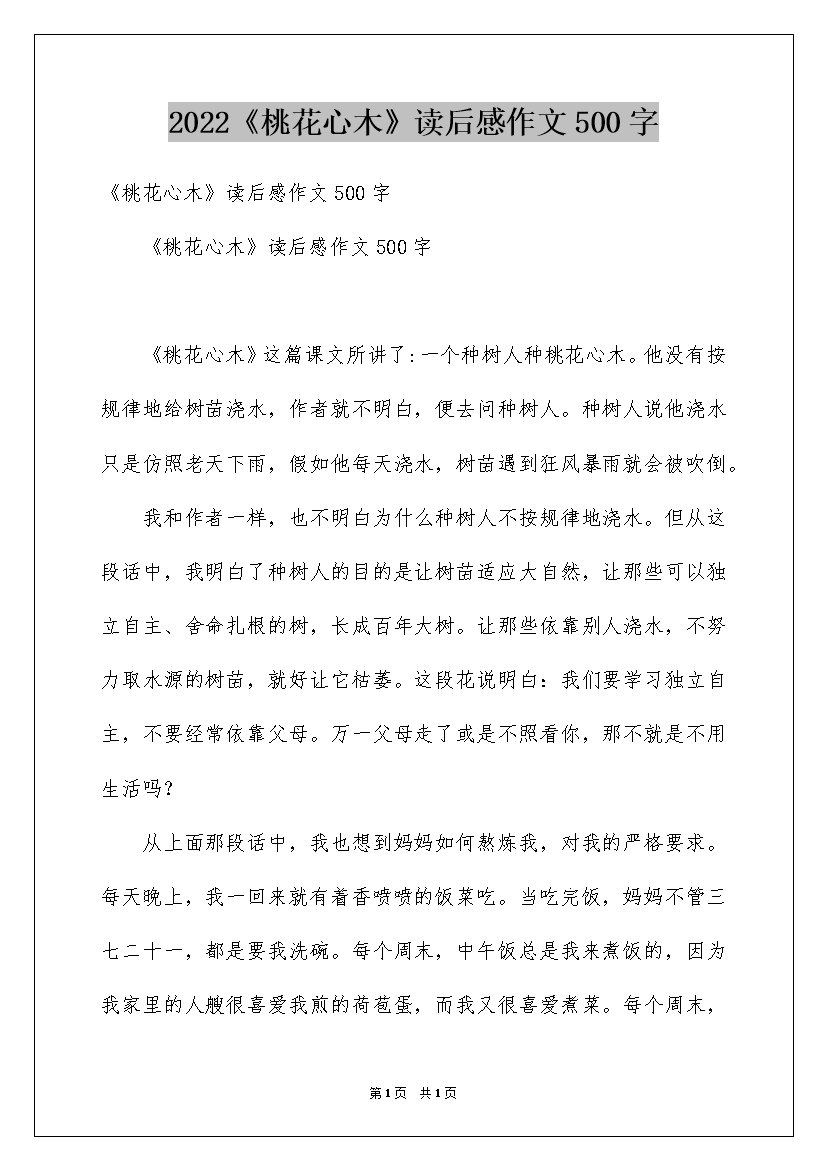 2022《桃花心木》读后感作文500字

《桃花心木》读后感作文500字

《桃花心木》读后感作文500字

《桃花心木》这篇课文所讲了:一个种树人种桃花心木。他没有按规律地给树苗浇水，作者就不明白，便去问种树人。种树人说他浇水只是仿照老天下雨，假如他每天浇水，树苗遇到狂风暴雨就会被吹倒。

我和作者一样，也不明白为什么种树人不按规律地浇水。但从这段话中，我明白了种树人的目的是让树苗适应大自然，让那些可以独立自主、舍命扎根的树，长成百年大树。让那些依靠别人浇水，不努力取水源的树苗，就好让它枯萎。这段花说明白：我们要学习独立自主，不要经常依靠父母。万一父母走了或是不照看你，那不就是不用生活吗?

从上面那段话中，我也想到妈妈如何熬炼我，对我的严格要求。每天晚上，我一回来就有着香喷喷的饭菜吃。当吃完饭，妈妈不管三七二十一，都是要我洗碗。每个周末，中午饭总是我来煮饭的，因为我家里的人艘很喜爱我煎的荷苞蛋，而我又很喜爱煮菜。每个周末，

第1页 共1页